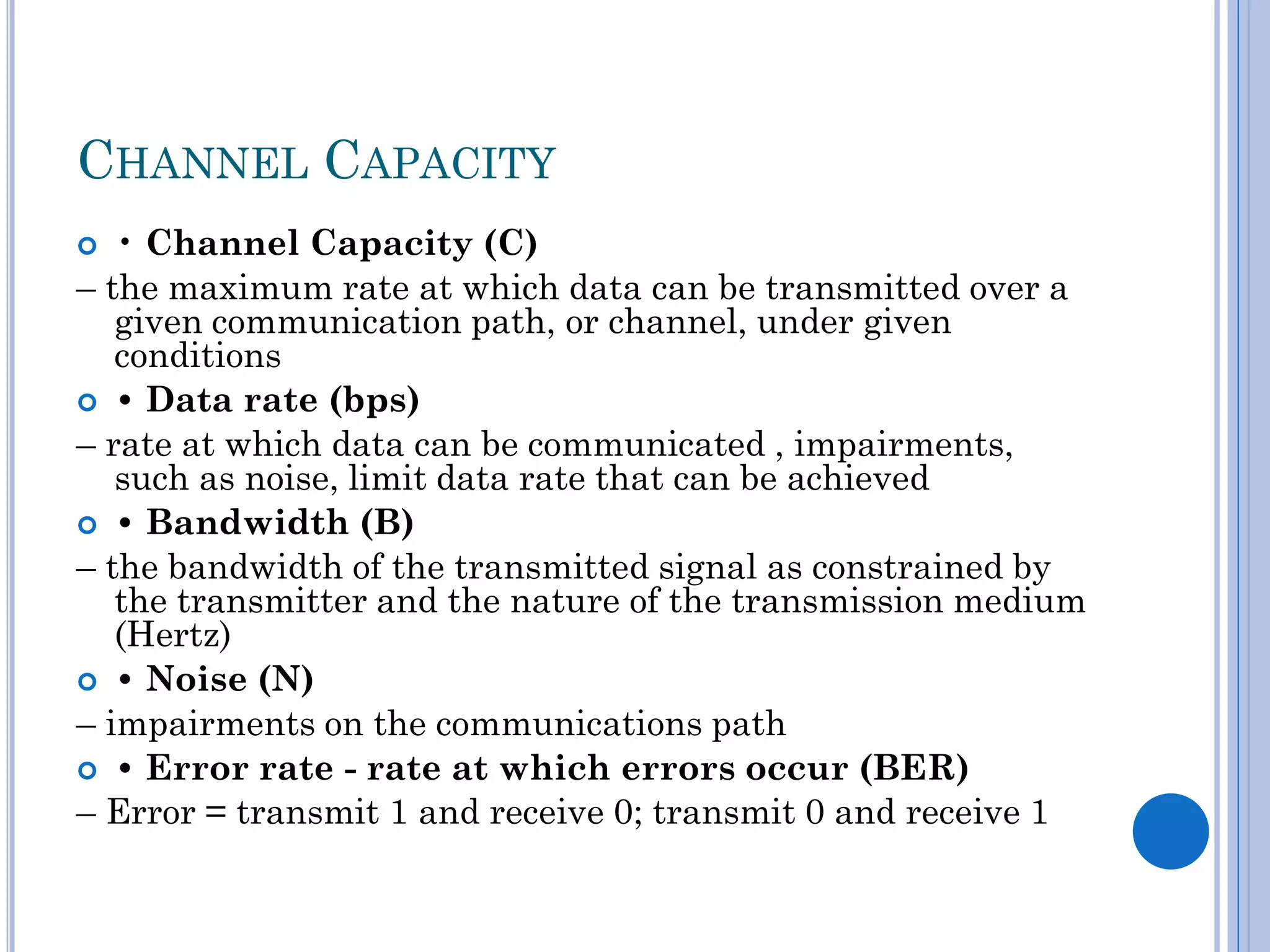 CHANNEL CAPACITY

• Channel Capacity (C)

– the maximum rate at which data can be transmitted over a given communication path, or channel, under given conditions

• Data rate (bps)

– rate at which data can be communicated , impairments, such as noise, limit data rate that can be achieved

• Bandwidth (B)

– the bandwidth of the transmitted signal as constrained by the transmitter and the nature of the transmission medium (Hertz)

• Noise (N)

– impairments on the communications path

• Error rate - rate at which errors occur (BER)

– Error = transmit 1 and receive 0; transmit 0 and receive 1